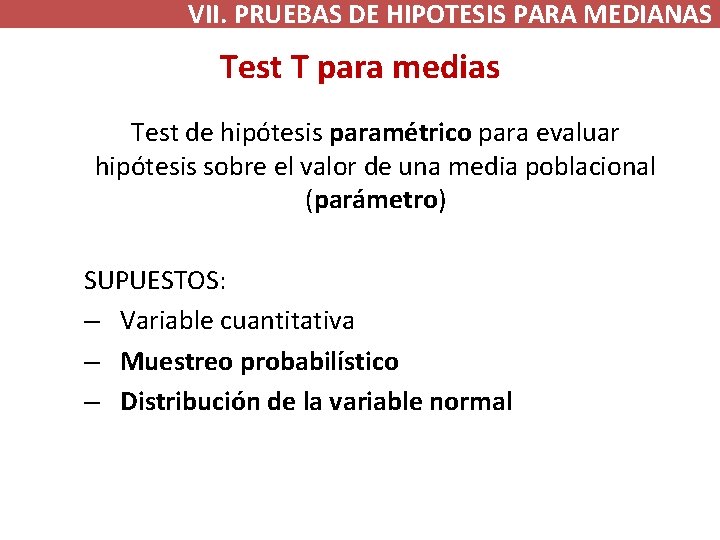 VII. PRUEBAS DE HIPOTESIS PARA MEDIANAS

Test T para medias

Test de hipótesis paramétrico para evaluar hipótesis sobre el valor de una media poblacional (parámetro)

SUPUESTOS:
– Variable cuantitativa
– Muestreo probabilístico
– Distribución de la variable normal